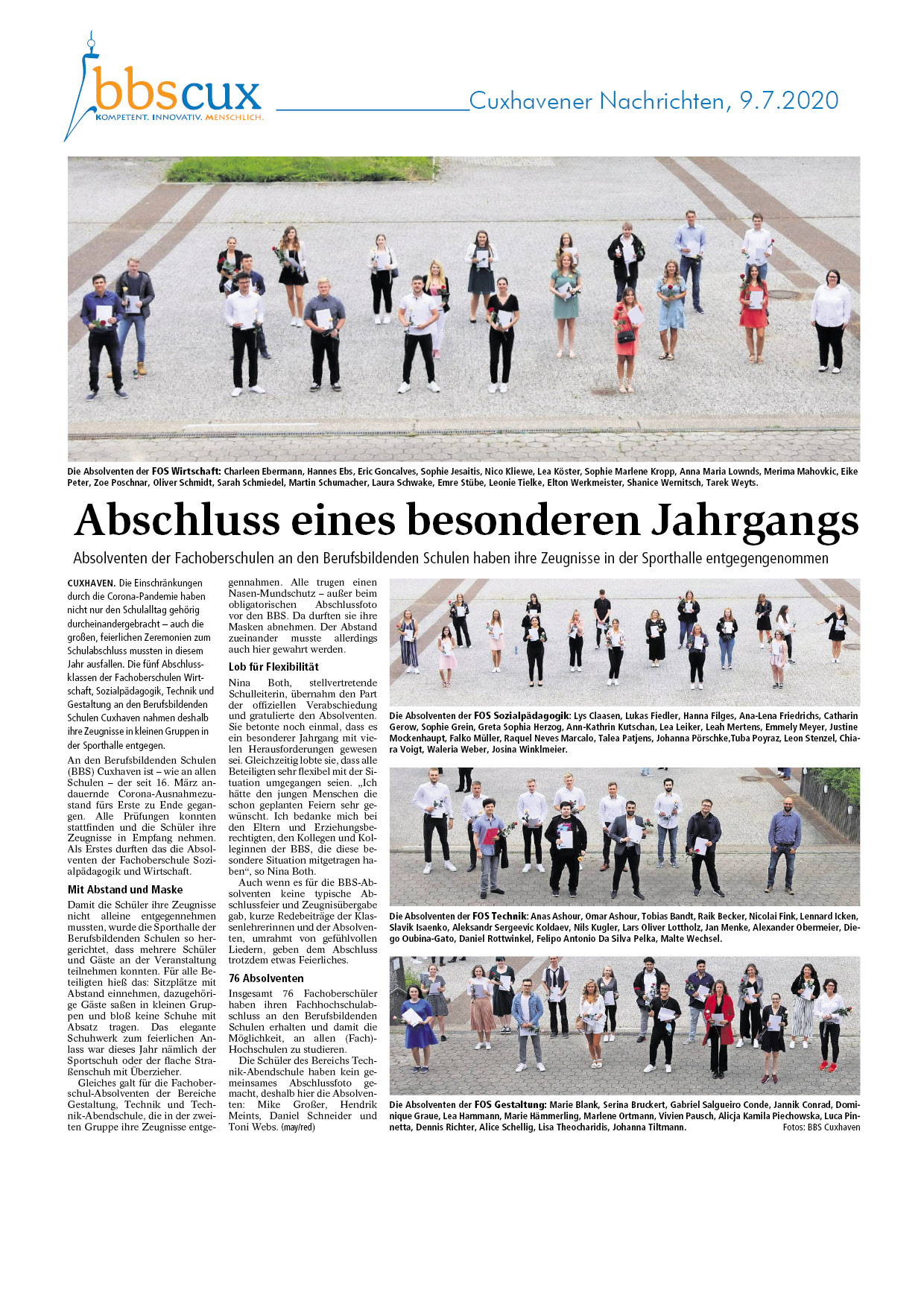 bbscux
KOMPETENT. INNOVATIV. MENSCHLICH.

Cuxhavener Nachrichten, 9.7.2020

Die Absolventen der FOS Wirtschaft: Charleen Ebermann, Hannes Ebs, Eric Goncalves, Sophie Jesaitis, Nico Kliewe, Lea Köster, Sophie Marlene Kropp, Anna Maria Lownds, Merima Mahovkic, Eike Peter, Zoe Poschnar, Oliver Schmidt, Sarah Schmiedel, Martin Schumacher, Laura Schwake, Emre Stübe, Leonie Tielke, Elton Werkmeister, Shanice Wernitsch, Tarek Weyts.

Abschluss eines besonderen Jahrgangs

Absolventen der Fachoberschulen an den Berufsbildenden Schulen haben ihre Zeugnisse in der Sporthalle entgegengenommen

CUXHAVEN. Die Einschränkungen durch die Corona-Pandemie haben nicht nur den Schulalltag gehörig durcheinandergebracht – auch die großen, feierlichen Zeremonien zum Schulabschluss mussten in diesem Jahr ausfallen. Die fünf Abschlussklassen der Fachoberschulen Wirtschaft, Sozialpädagogik, Technik und Gestaltung an den Berufsbildenden Schulen Cuxhaven nahmen deshalb ihre Zeugnisse in kleinen Gruppen in der Sporthalle entgegen.

An den Berufsbildenden Schulen (BBS) Cuxhaven ist – wie an allen Schulen – der seit 16. März andauernde Corona-Ausnahmezustand fürs Erste zu Ende gegangen. Alle Prüfungen konnten stattfinden und die Schüler ihre Zeugnisse in Empfang nehmen. Als Erstes durften das die Absolventen der Fachoberschule Sozialpädagogik und Wirtschaft.

Mit Abstand und Maske

Damit die Schüler ihre Zeugnisse nicht alleine entgegennehmen mussten, wurde die Sporthalle der Berufsbildenden Schulen so hergerichtet, dass mehrere Schüler und Gäste an der Veranstaltung teilnehmen konnten. Für alle Beteiligten hieß das: Sitzplätze mit Abstand einnehmen, dazugehörige Gäste saßen in kleinen Gruppen und bloß keine Schuhe mit Absatz tragen. Das elegante Schuhwerk zum feierlichen Anlass war dieses Jahr nämlich der Sportschuh oder der flache Straßenschuh mit Überzieher.

Gleiches galt für die Fachoberschul-Absolventen der Bereiche Gestaltung, Technik und Technik-Abendschule, die in der zweiten Gruppe ihre Zeugnisse entgegennahmen. Alle trugen einen Nasen-Mundschutz – außer beim obligatorischen Abschlussfoto vor den BBS. Da durften sie ihre Masken abnehmen. Der Abstand zueinander musste allerdings auch hier gewahrt werden.

Lob für Flexibilität

Nina Both, stellvertretende Schulleiterin, übernahm den Part der offiziellen Verabschiedung und gratulierte den Absolventen. Sie betonte noch einmal, dass es ein besonderer Jahrgang mit vielen Herausforderungen gewesen sei. Gleichzeitig lobte sie, dass alle Beteiligten sehr flexibel mit der Situation umgegangen seien. „Ich hätte den jungen Menschen die schon geplanten Feiern sehr gewünscht. Ich bedanke mich bei den Eltern und Erziehungsberechtigten, den Kollegen und Kolleginnen der BBS, die diese besondere Situation mitgetragen haben“, so Nina Both.

Auch wenn es für die BBS-Absolventen keine typische Abschlussfeier und Zeugnisübergabe gab, kurze Redebeiträge der Klassenlehrerinnen und der Absolventen, umrahmt von gefühlvollen Liedern, geben dem Abschluss trotzdem etwas Feierliches.

76 Absolventen

Insgesamt 76 Fachoberschüler haben ihren Fachhochschulabschluss an den Berufsbildenden Schulen erhalten und damit die Möglichkeit, an allen (Fach)-Hochschulen zu studieren.

Die Schüler des Bereichs Technik-Abendschule haben kein gemeinsames Abschlussfoto gemacht, deshalb hier die Absolventen: Mike Großer, Hendrik Meints, Daniel Schneider und Toni Webs. (may/red)

Die Absolventen der FOS Sozialpädagogik: Lys Claasen, Lukas Fiedler, Hanna Filges, Ana-Lena Friedrichs, Catharin Gerow, Sophie Grein, Greta Sophia Herzog, Ann-Kathrin Kutschan, Lea Leiker, Leah Mertens, Emmely Meyer, Justine Mockenhaupt, Falko Müller, Raquel Neves Marcalo, Talea Patjens, Johanna Pörschke,Tuba Poyraz, Leon Stenzel, Chiara Voigt, Waleria Weber, Josina Winklmeier.

Die Absolventen der FOS Technik: Anas Ashour, Omar Ashour, Tobias Bandt, Raik Becker, Nicolai Fink, Lennard Icken, Slavik Isaenko, Aleksandr Sergeevic Koldaev, Nils Kugler, Lars Oliver Lottholz, Jan Menke, Alexander Obermeier, Diego Oubina-Gato, Daniel Rottwinkel, Felipo Antonio Da Silva Pelka, Malte Wechsel.

Die Absolventen der FOS Gestaltung: Marie Blank, Serina Bruckert, Gabriel Salgueiro Conde, Jannik Conrad, Dominique Graue, Lea Hammann, Marie Hämmerling, Marlene Ortmann, Vivien Pausch, Alicja Kamila Piechowska, Luca Pinnetta, Dennis Richter, Alice Schellig, Lisa Theocharidis, Johanna Tiltmann. Fotos: BBS Cuxhaven